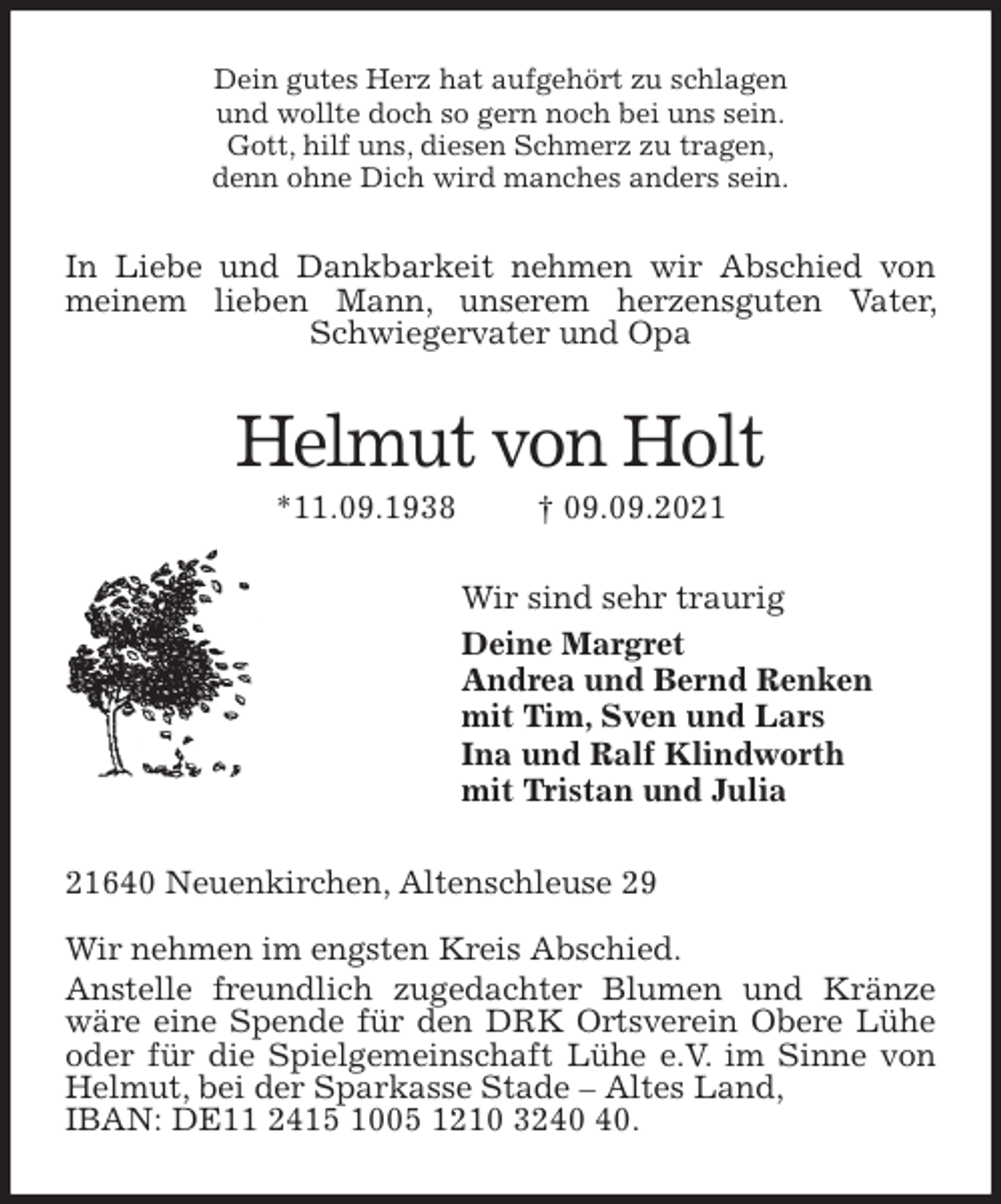 Dein gutes Herz hat aufgehört zu schlagen
und wollte doch so gern noch bei uns sein.
Gott, hilf uns, diesen Schmerz zu tragen,
denn ohne Dich wird manches anders sein.

In Liebe und Dankbarkeit nehmen wir Abschied von meinem lieben Mann, unserem herzensguten Vater, Schwiegervater und Opa

Helmut von Holt

*11.09.1938 † 09.09.2021

Wir sind sehr traurig

Deine Margret
Andrea und Bernd Renken
mit Tim, Sven und Lars
Ina und Ralf Klindworth
mit Tristan und Julia

21640 Neuenkirchen, Altenschleuse 29

Wir nehmen im engsten Kreis Abschied.
Anstelle freundlich zugedachter Blumen und Kränze wäre eine Spende für den DRK Ortsverein Obere Lühe oder für die Spielgemeinschaft Lühe e.V. im Sinne von Helmut, bei der Sparkasse Stade – Altes Land,
IBAN: DE11 2415 1005 1210 3240 40.